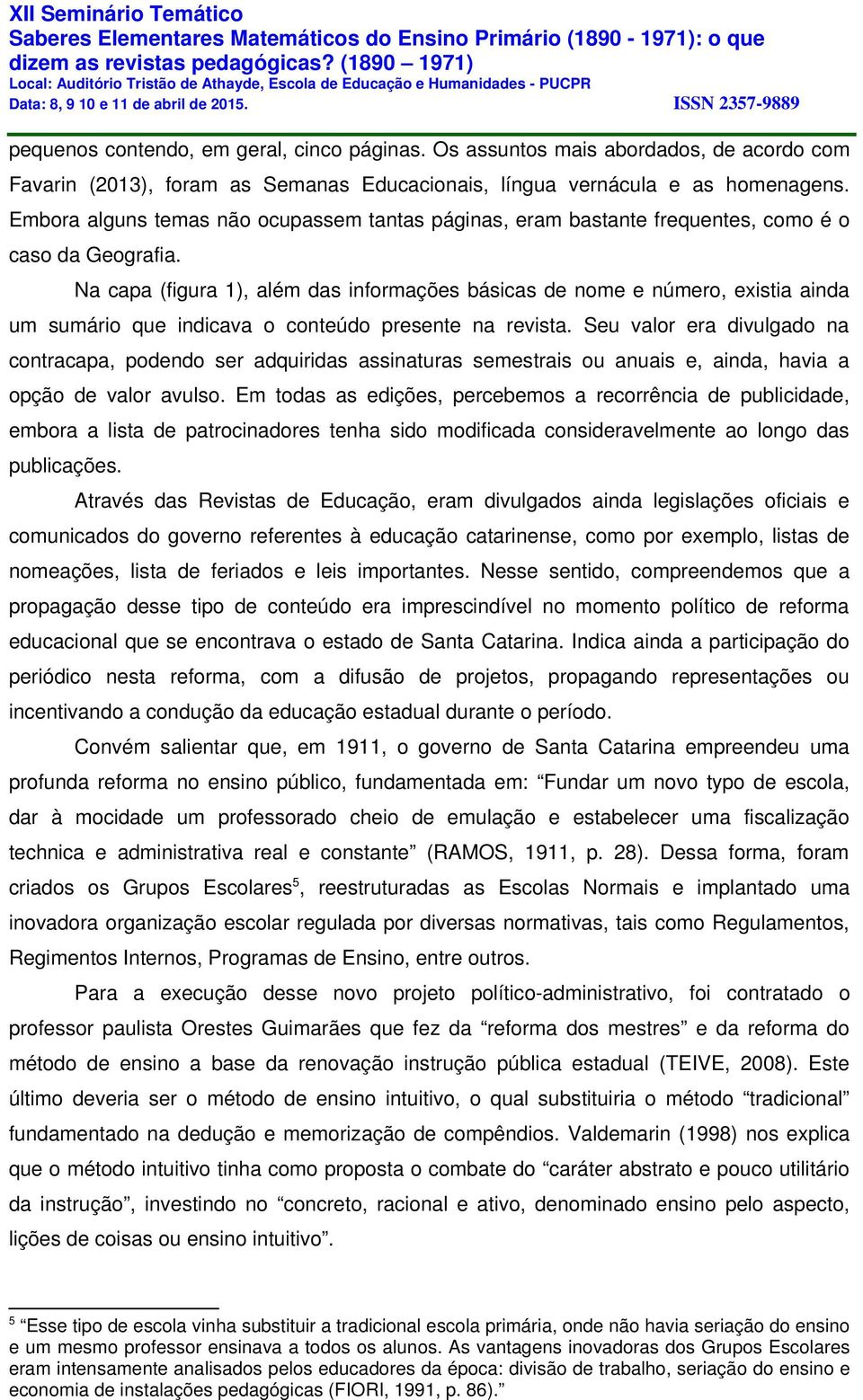 XII Seminário Temático
Saberes Elementares Matemáticos do Ensino Primário (1890 - 1971): o que dizem as revistas pedagógicas? (1890 – 1971)
Local: Auditório Tristão de Athayde, Escola de Educação e Humanidades - PUCPR
Data: 8, 9 10 e 11 de abril de 2015.
ISSN 2357-9889

pequenos contendo, em geral, cinco páginas. Os assuntos mais abordados, de acordo com Favarin (2013), foram as Semanas Educacionais, língua vernácula e as homenagens. Embora alguns temas não ocupassem tantas páginas, eram bastante frequentes, como é o caso da Geografia.

Na capa (figura 1), além das informações básicas de nome e número, existia ainda um sumário que indicava o conteúdo presente na revista. Seu valor era divulgado na contracapa, podendo ser adquiridas assinaturas semestrais ou anuais e, ainda, havia a opção de valor avulso. Em todas as edições, percebemos a recorrência de publicidade, embora a lista de patrocinadores tenha sido modificada consideravelmente ao longo das publicações.

Através das Revistas de Educação, eram divulgados ainda legislações oficiais e comunicados do governo referentes à educação catarinense, como por exemplo, listas de nomeações, lista de feriados e leis importantes. Nesse sentido, compreendemos que a propagação desse tipo de conteúdo era imprescindível no momento político de reforma educacional que se encontrava o estado de Santa Catarina. Indica ainda a participação do periódico nesta reforma, com a difusão de projetos, propagando representações ou incentivando a condução da educação estadual durante o período.

Convém salientar que, em 1911, o governo de Santa Catarina empreendeu uma profunda reforma no ensino público, fundamentada em: “Fundar um novo typo de escola, dar à mocidade um professorado cheio de emulação e estabelecer uma fiscalização technica e administrativa real e constante” (RAMOS, 1911, p. 28). Dessa forma, foram criados os Grupos Escolares$^5$, reestruturadas as Escolas Normais e implantado uma inovadora organização escolar regulada por diversas normativas, tais como Regulamentos, Regimentos Internos, Programas de Ensino, entre outros.

Para a execução desse novo projeto político-administrativo, foi contratado o professor paulista Orestes Guimarães que fez da “reforma dos mestres” e da reforma do método de ensino a base da renovação instrução pública estadual (TEIVE, 2008). Este último deveria ser o método de ensino intuitivo, o qual substituiria o método “tradicional” fundamentado na dedução e memorização de compêndios. Valdemarin (1998) nos explica que o método intuitivo tinha como proposta o combate do “caráter abstrato e pouco utilitário da instrução”, investindo no “concreto, racional e ativo, denominado ensino pelo aspecto, lições de coisas ou ensino intuitivo”.

$^5$ “Esse tipo de escola vinha substituir a tradicional escola primária, onde não havia seriação do ensino e um mesmo professor ensinava a todos os alunos. As vantagens inovadoras dos Grupos Escolares eram intensamente analisados pelos educadores da época: divisão de trabalho, seriação do ensino e economia de instalações pedagógicas (FIORI, 1991, p. 86).”